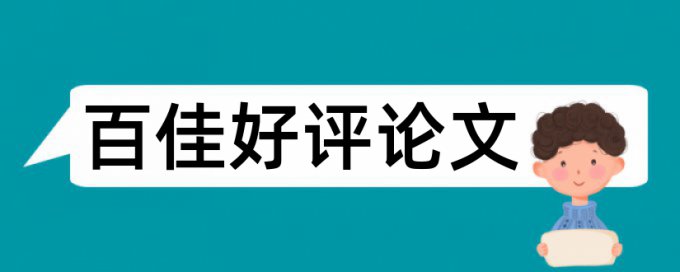 百佳好评论文